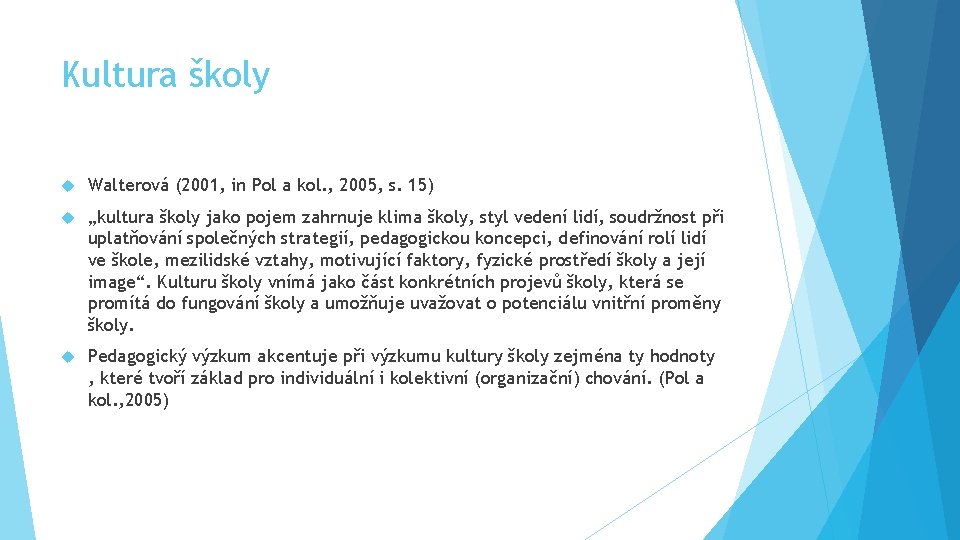 Kultura školy

Walterová (2001, in Pol a kol., 2005, s. 15)

„kultura školy jako pojem zahrnuje klima školy, styl vedení lidí, soudržnost při uplatňování společných strategií, pedagogickou koncepci, definování rolí lidí ve škole, mezilidské vztahy, motivující faktory, fyzické prostředí školy a její image“. Kulturu školy vnímá jako část konkrétních projevů školy, která se promítá do fungování školy a umožňuje uvažovat o potenciálu vnitřní proměny školy.

Pedagogický výzkum akcentuje při výzkumu kultury školy zejména ty hodnoty , které tvoří základ pro individuální i kolektivní (organizační) chování. (Pol a kol.,2005)